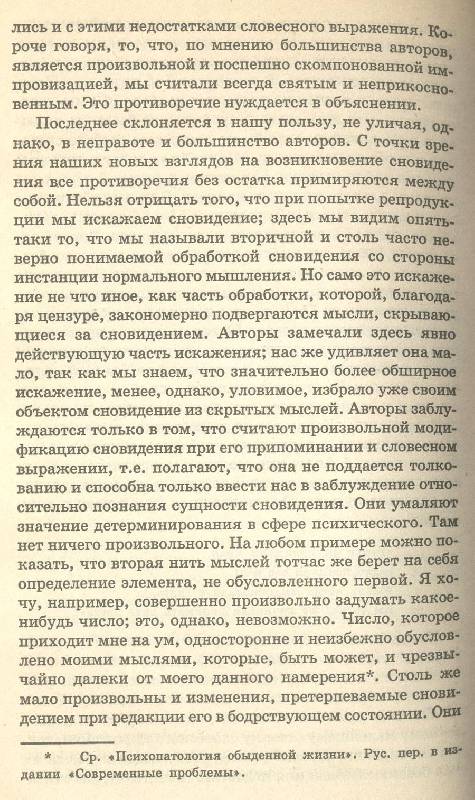 лись и с этими недостатками словесного выражения. Короче говоря, то, что, по мнению большинства авторов, является произвольной и поспешно скомпонованной импровизацией, мы считали всегда святым и неприкосновенным. Это противоречие нуждается в объяснении.

Последнее склоняется в нашу пользу, не уличая, однако, в неправоте и большинство авторов. С точки зрения наших новых взглядов на возникновение сновидения все противоречия без остатка примиряются между собой. Нельзя отрицать того, что при попытке репродукции мы искажаем сновидение; здесь мы видим опять-таки то, что мы называли вторичной и столь часто неверно понимаемой обработкой сновидения со стороны инстанции нормального мышления. Но само это искажение не что иное, как часть обработки, которой, благодаря цензуре, закономерно подвергаются мысли, скрывающиеся за сновидением. Авторы замечали здесь явно действующую часть искажения; нас же удивляет она мало, так как мы знаем, что значительно более обширное искажение, менее, однако, уловимое, избрало уже своим объектом сновидение из скрытых мыслей. Авторы заблуждаются только в том, что считают произвольной модификацию сновидения при его припоминании и словесном выражении, т.е. полагают, что она не поддается толкованию и способна только ввести нас в заблуждение относительно познания сущности сновидения. Они умаляют значение детерминирования в сфере психического. Там нет ничего произвольного. На любом примере можно показать, что вторая нить мыслей тотчас же берет на себя определение элемента, не обусловленного первой. Я хочу, например, совершенно произвольно задумать какое-нибудь число; это, однако, невозможно. Число, которое приходит мне на ум, односторонне и неизбежно обусловлено моими мыслями, которые, быть может, и чрезвычайно далеки от моего данного намерения*. Столь же мало произвольны и изменения, претерпеваемые сновидением при редакции его в бодрствующем состоянии. Они

* Ср. «Психопатология обыденной жизни». Рус. пер. в издании «Современные проблемы».